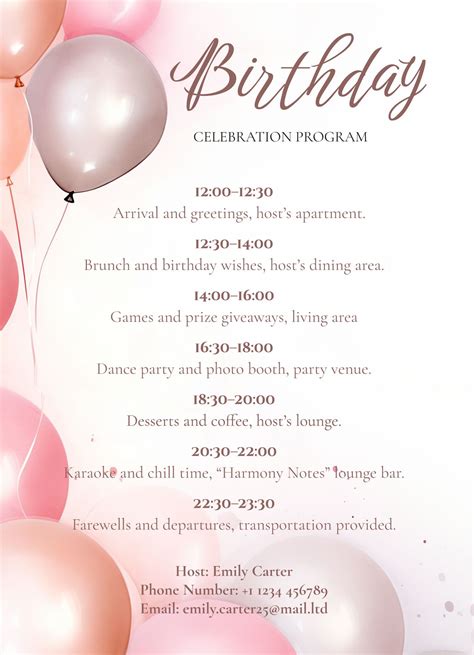 Birthday

CELEBRATION PROGRAM

12:00–12:30
Arrival and greetings, host's apartment.

12:30–14:00
Brunch and birthday wishes, host's dining area.

14:00–16:00
Games and prize giveaways, living area

16:30–18:00
Dance party and photo booth, party venue.

18:30–20:00
Desserts and coffee, host's lounge.

20:30–22:00
Karaoke and chill time, "Harmony Notes" lounge bar.

22:30–23:30
Farewells and departures, transportation provided.

Host: Emily Carter
Phone Number: +1 1234 456789
Email: emily.carter25@mail.ltd